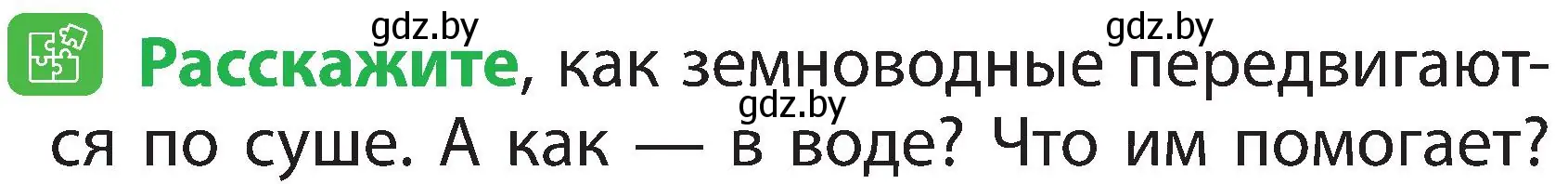 gdz.by gdz.by

Расскажите, как земноводные передвигаются по суше. А как — в воде? Что им помогает?

gdz.by